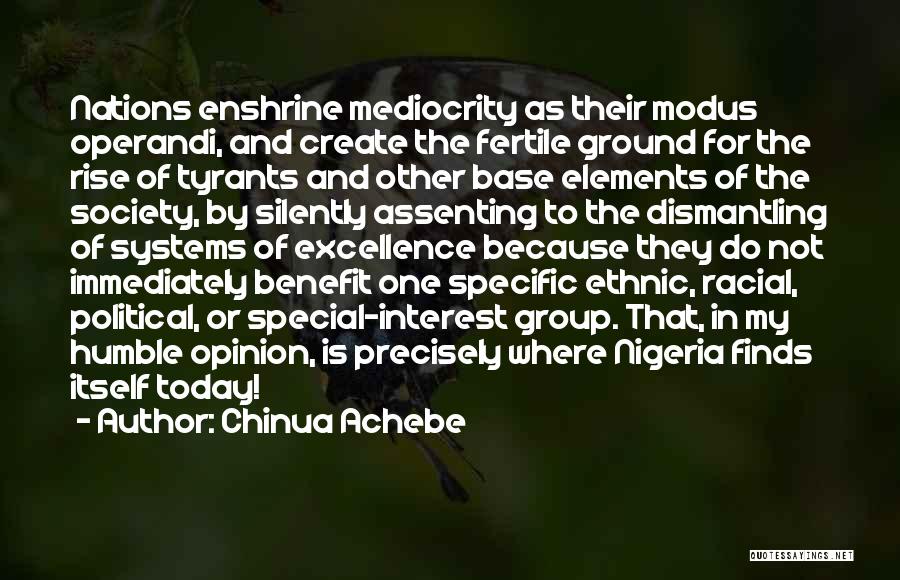 Nations enshrine mediocrity as their modus operandi, and create the fertile ground for the rise of tyrants and other base elements of the society, by silently assenting to the dismantling of systems of excellence because they do not immediately benefit one specific ethnic, racial, political, or special-interest group. That, in my humble opinion, is precisely where Nigeria finds itself today!

- Author: Chinua Achebe

QUOTESSAYINGS.NET